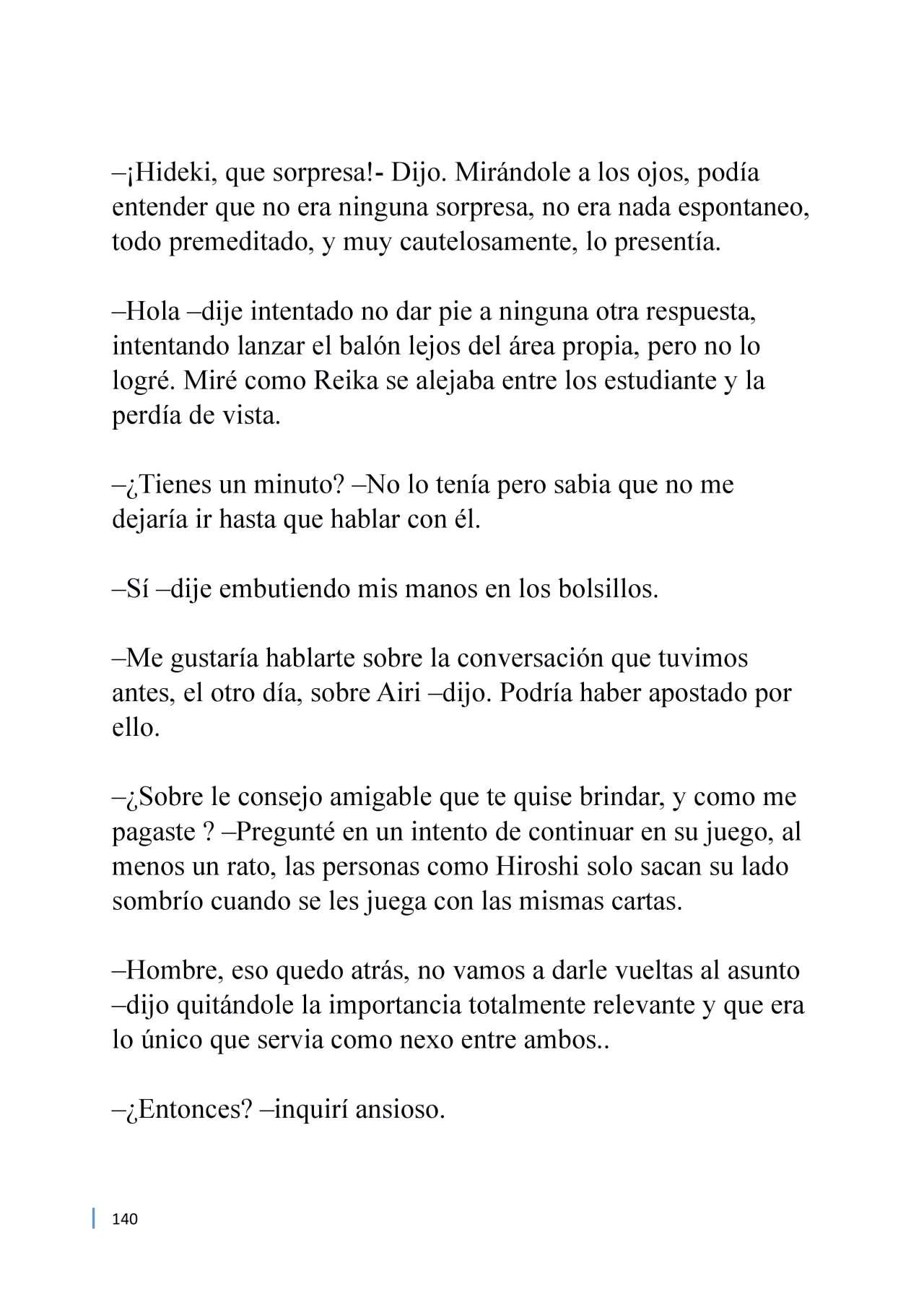 –¡Hideki, que sorpresa!- Dijo. Mirándole a los ojos, podía entender que no era ninguna sorpresa, no era nada espontaneo, todo premeditado, y muy cautelosamente, lo presentía.

–Hola –dije intentado no dar pie a ninguna otra respuesta, intentando lanzar el balón lejos del área propia, pero no lo logré. Miré como Reika se alejaba entre los estudiante y la perdía de vista.

–¿Tienes un minuto? –No lo tenía pero sabia que no me dejaría ir hasta que hablar con él.

–Sí –dije embutiendo mis manos en los bolsillos.

–Me gustaría hablarte sobre la conversación que tuvimos antes, el otro día, sobre Airi –dijo. Podría haber apostado por ello.

–¿Sobre le consejo amigable que te quise brindar, y como me pagaste ? –Pregunté en un intento de continuar en su juego, al menos un rato, las personas como Hiroshi solo sacan su lado sombrío cuando se les juega con las mismas cartas.

–Hombre, eso quedo atrás, no vamos a darle vueltas al asunto –dijo quitándole la importancia totalmente relevante y que era lo único que servia como nexo entre ambos..

–¿Entonces? –inquirí ansioso.

140